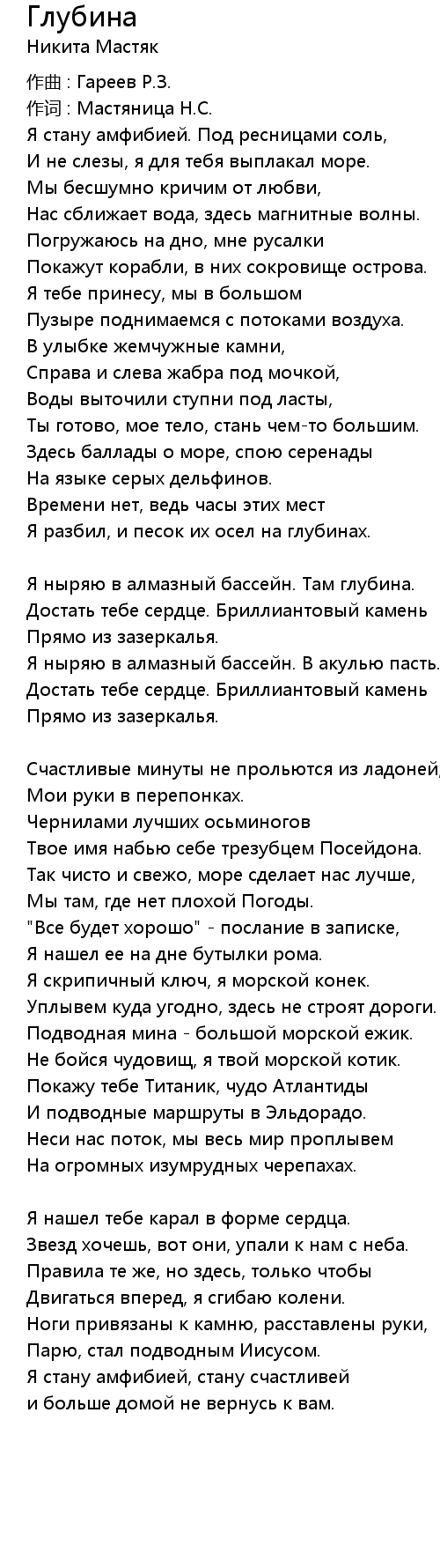 Глубина
Никита Мастяк

作曲 : Гареев Р.З.
作词 : Мастяница Н.С.
Я стану амфибией. Под ресницами соль,
И не слезы, я для тебя выплакал море.
Мы бесшумно кричим от любви,
Нас сближает вода, здесь магнитные волны.
Погружаюсь на дно, мне русалки
Покажут корабли, в них сокровище острова.
Я тебе принесу, мы в большом
Пузыре поднимаемся с потоками воздуха.
В улыбке жемчужные камни,
Справа и слева жабра под мочкой,
Воды выточили ступни под ласты,
Ты готово, мое тело, стань чем-то большим.
Здесь баллады о море, спою серенады
На языке серых дельфинов.
Времени нет, ведь часы этих мест
Я разбил, и песок их осел на глубинах.

Я ныряю в алмазный бассейн. Там глубина.
Достать тебе сердце. Бриллиантовый камень
Прямо из зазеркалья.
Я ныряю в алмазный бассейн. В акулью пасть.
Достать тебе сердце. Бриллиантовый камень
Прямо из зазеркалья.

Счастливые минуты не прольются из ладоней,
Мои руки в перепонках.
Чернилами лучших осьминогов
Твое имя набью себе трезубцем Посейдона.
Так чисто и свежо, море сделает нас лучше,
Мы там, где нет плохой Погоды.
"Все будет хорошо" - послание в записке,
Я нашел ее на дне бутылки рома.
Я скрипичный ключ, я морской конек.
Уплывем куда угодно, здесь не строят дороги.
Подводная мина - большой морской ежик.
Не бойся чудовищ, я твой морской котик.
Покажу тебе Титаник, чудо Атлантиды
И подводные маршруты в Эльдорадо.
Неси нас поток, мы весь мир проплывем
На огромных изумрудных черепахах.

Я нашел тебе карал в форме сердца.
Звезд хочешь, вот они, упали к нам с неба.
Правила те же, но здесь, только чтобы
Двигаться вперед, я сгибаю колени.
Ноги привязаны к камню, расставлены руки,
Парю, стал подводным Иисусом.
Я стану амфибией, стану счастливей
и больше домой не вернусь к вам.